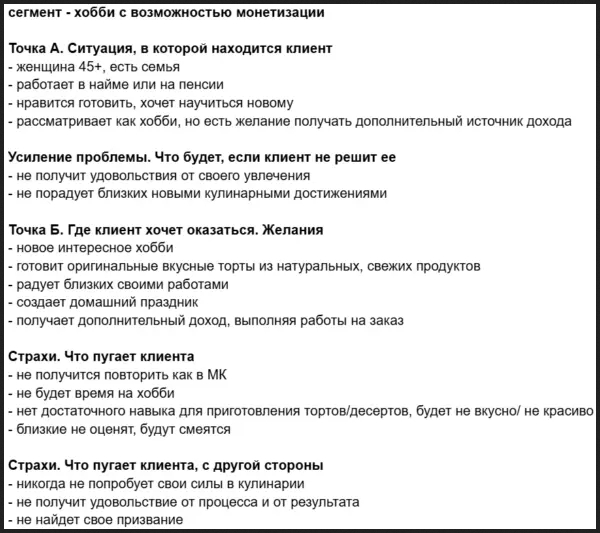 сегмент - хобби с возможностью монетизации

Точка А. Ситуация, в которой находится клиент
- женщина 45+, есть семья
- работает в найме или на пенсии
- нравится готовить, хочет научиться новому
- рассматривает как хобби, но есть желание получать дополнительный источник дохода

Усиление проблемы. Что будет, если клиент не решит ее
- не получит удовольствия от своего увлечения
- не порадует близких новыми кулинарными достижениями

Точка Б. Где клиент хочет оказаться. Желания
- новое интересное хобби
- готовит оригинальные вкусные торты из натуральных, свежих продуктов
- радует близких своими работами
- создает домашний праздник
- получает дополнительный доход, выполняя работы на заказ

Страхи. Что пугает клиента
- не получится повторить как в МК
- не будет время на хобби
- нет достаточного навыка для приготовления тортов/десертов, будет не вкусно/ не красиво
- близкие не оценят, будут смеятся

Страхи. Что пугает клиента, с другой стороны
- никогда не попробует свои силы в кулинарии
- не получит удовольствие от процесса и от результата
- не найдет свое призвание